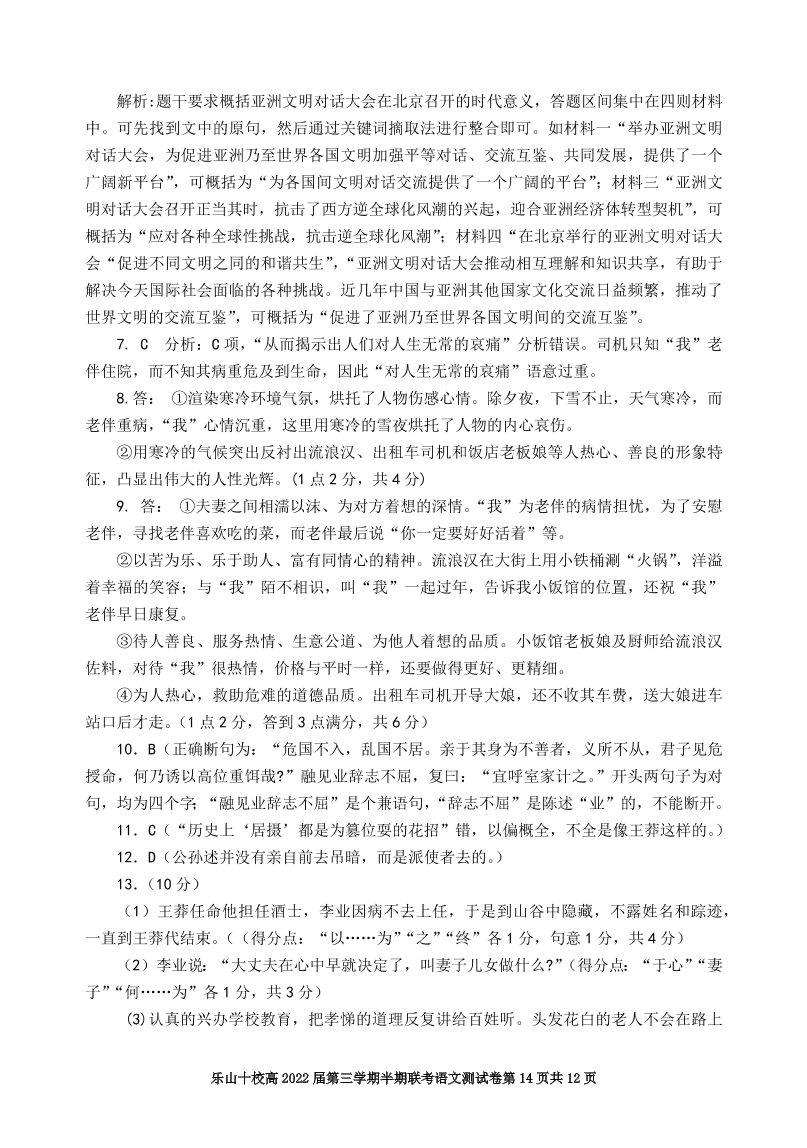 解析:题干要求概括亚洲文明对话大会在北京召开的时代意义，答题区间集中在四则材料中。可先找到文中的原句，然后通过关键词摘取法进行整合即可。如材料一“举办亚洲文明对话大会，为促进亚洲乃至世界各国文明加强平等对话、交流互鉴、共同发展，提供了一个广阔新平台”，可概括为“为各国间文明对话交流提供了一个广阔的平台”；材料三“亚洲文明对话大会召开正当其时，抗击了西方逆全球化风潮的兴起，迎合亚洲经济体转型契机”，可概括为“应对各种全球性挑战，抗击逆全球化风潮”；材料四“在北京举行的亚洲文明对话大会“促进不同文明之同的和谐共生”，“亚洲文明对话大会推动相互理解和知识共享，有助于解决今天国际社会面临的各种挑战。近几年中国与亚洲其他国家文化交流日益频繁，推动了世界文明的交流互鉴”，可概括为“促进了亚洲乃至世界各国文明间的交流互鉴”。

7. C 分析：C项，“从而揭示出人们对人生无常的哀痛”分析错误。司机只知“我”老伴住院，而不知其病重危及到生命，因此“对人生无常的哀痛”语意过重。

8.答： ①渲染寒冷环境气氛，烘托了人物伤感心情。除夕夜，下雪不止，天气寒冷，而老伴重病，“我”心情沉重，这里用寒冷的雪夜烘托了人物的内心哀伤。

②用寒冷的气候突出反衬出流浪汉、出租车司机和饭店老板娘等人热心、善良的形象特征，凸显出伟大的人性光辉。(1点2分，共4分)

9. 答： ①夫妻之间相濡以沫、为对方着想的深情。“我”为老伴的病情担忧，为了安慰老伴，寻找老伴喜欢吃的菜，而老伴最后说“你一定要好好活着”等。

②以苦为乐、乐于助人、富有同情心的精神。流浪汉在大街上用小铁桶涮“火锅”，洋溢着幸福的笑容；与“我”陌不相识，叫“我”一起过年，告诉我小饭馆的位置，还祝“我”老伴早日康复。

③待人善良、服务热情、生意公道、为他人着想的品质。小饭馆老板娘及厨师给流浪汉佐料，对待“我”很热情，价格与平时一样，还要做得更好、更精细。

④为人热心，救助危难的道德品质。出租车司机开导大娘，还不收其车费，送大娘进车站口后才走。(1点2分，答到3点满分，共6分)

10．B（正确断句为：“危国不入，乱国不居。亲于其身为不善者，义所不从，君子见危授命，何乃诱以高位重饵哉?”融见业辞志不屈，复曰：“宜呼室家计之。”开头两句子为对句，均为四个字；“融见业辞志不屈”是个兼语句，“辞志不屈”是陈述“业”的，不能断开。

11．C（“历史上‘居摄’都是为篡位耍的花招”错，以偏概全，不全是像王莽这样的。）

12．D（公孙述并没有亲自前去吊唁，而是派使者去的。）

13.（10分）

（1）王莽任命他担任酒士，李业因病不去上任，于是到山谷中隐藏，不露姓名和踪迹，一直到王莽代结束。（（得分点：“以……为”“之”“终”各1分，句意1分，共4分）

（2）李业说：“大丈夫在心中早就决定了，叫妻子儿女做什么？”（得分点：“于心”“妻子”“何……为”各1分，共3分）

(3)认真的兴办学校教育，把孝悌的道理反复讲给百姓听。头发花白的老人不会在路上

乐山十校高2022届第三学期半期联考语文测试卷第14页共12页